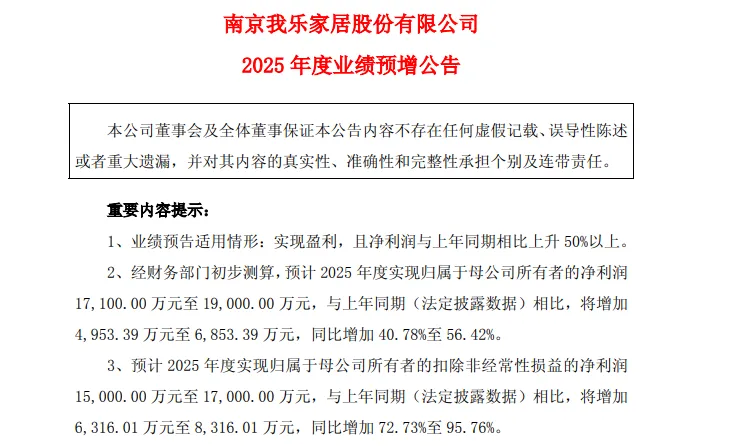 南京我乐家居股份有限公司

2025 年度业绩预增公告

本公司董事会及全体董事保证本公告内容不存在任何虚假记载、误导性陈述或者重大遗漏，并对其内容的真实性、准确性和完整性承担个别及连带责任。

重要内容提示：

1、业绩预告适用情形：实现盈利，且净利润与上年同期相比上升 50%以上。

2、经财务部门初步测算，预计 2025 年度实现归属于母公司所有者的净利润 17,100.00 万元至 19,000.00 万元，与上年同期（法定披露数据）相比，将增加 4,953.39 万元至 6,853.39 万元，同比增加 40.78%至 56.42%。

3、预计 2025 年度实现归属于母公司所有者的扣除非经常性损益的净利润 15,000.00 万元至 17,000.00 万元，与上年同期（法定披露数据）相比，将增加 6,316.01 万元至 8,316.01 万元，同比增加 72.73%至 95.76%。